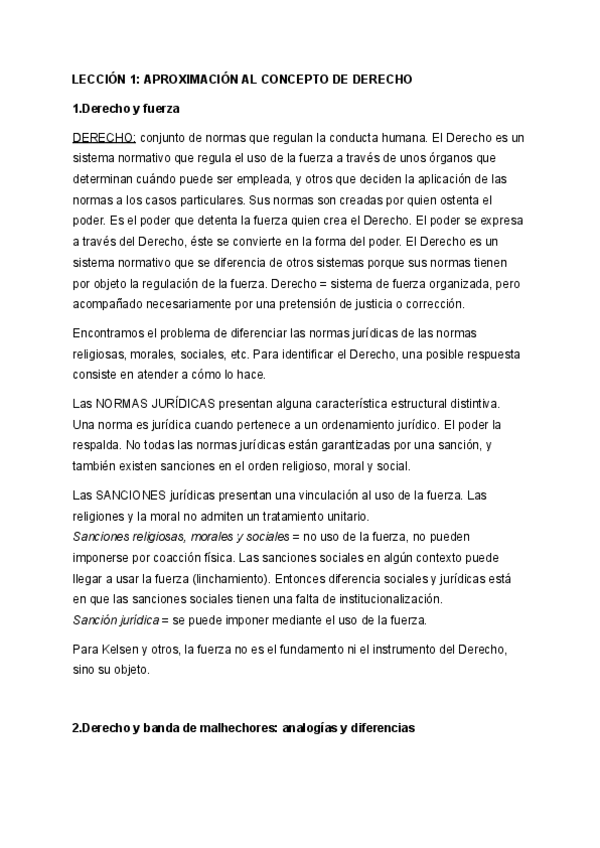 LECCIÓN 1: APROXIMACIÓN AL CONCEPTO DE DERECHO

1.Derecho y fuerza

DERECHO: conjunto de normas que regulan la conducta humana. El Derecho es un sistema normativo que regula el uso de la fuerza a través de unos órganos que determinan cuándo puede ser empleada, y otros que deciden la aplicación de las normas a los casos particulares. Sus normas son creadas por quien ostenta el poder. Es el poder que detenta la fuerza quien crea el Derecho. El poder se expresa a través del Derecho, éste se convierte en la forma del poder. El Derecho es un sistema normativo que se diferencia de otros sistemas porque sus normas tienen por objeto la regulación de la fuerza. Derecho = sistema de fuerza organizada, pero acompañado necesariamente por una pretensión de justicia o corrección.

Encontramos el problema de diferenciar las normas jurídicas de las normas religiosas, morales, sociales, etc. Para identificar el Derecho, una posible respuesta consiste en atender a cómo lo hace.

Las NORMAS JURÍDICAS presentan alguna característica estructural distintiva. Una norma es jurídica cuando pertenece a un ordenamiento jurídico. El poder la respalda. No todas las normas jurídicas están garantizadas por una sanción, y también existen sanciones en el orden religioso, moral y social.

Las SANCIONES jurídicas presentan una vinculación al uso de la fuerza. Las religiones y la moral no admiten un tratamiento unitario.
Sanciones religiosas, morales y sociales = no uso de la fuerza, no pueden imponerse por coacción física. Las sanciones sociales en algún contexto puede llegar a usar la fuerza (linchamiento). Entonces diferencia sociales y jurídicas está en que las sanciones sociales tienen una falta de institucionalización.
Sanción jurídica = se puede imponer mediante el uso de la fuerza.

Para Kelsen y otros, la fuerza no es el fundamento ni el instrumento del Derecho, sino su objeto.

2.Derecho y banda de malhechores: analogías y diferencias